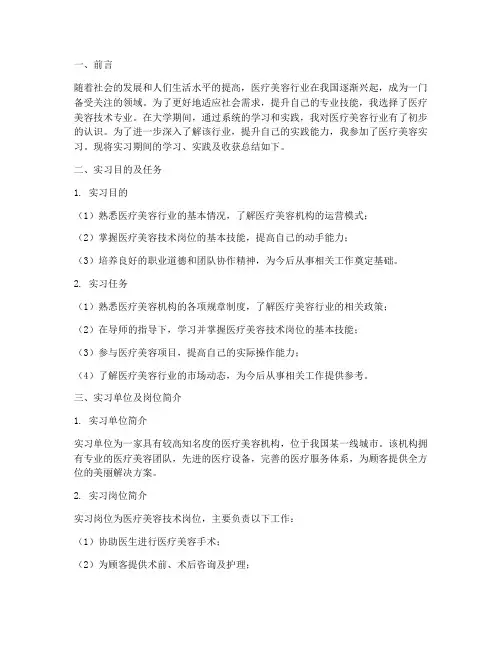 一、前言

随着社会的发展和人们生活水平的提高，医疗美容行业在我国逐渐兴起，成为一门备受关注的领域。为了更好地适应社会需求，提升自己的专业技能，我选择了医疗美容技术专业。在大学期间，通过系统的学习和实践，我对医疗美容行业有了初步的认识。为了进一步深入了解该行业，提升自己的实践能力，我参加了医疗美容实习。现将实习期间的学习、实践及收获总结如下。

二、实习目的及任务

1. 实习目的

（1）熟悉医疗美容行业的基本情况，了解医疗美容机构的运营模式；

（2）掌握医疗美容技术岗位的基本技能，提高自己的动手能力；

（3）培养良好的职业道德和团队协作精神，为今后从事相关工作奠定基础。

2. 实习任务

（1）熟悉医疗美容机构的各项规章制度，了解医疗美容行业的相关政策；

（2）在导师的指导下，学习并掌握医疗美容技术岗位的基本技能；

（3）参与医疗美容项目，提高自己的实际操作能力；

（4）了解医疗美容行业的市场动态，为今后从事相关工作提供参考。

三、实习单位及岗位简介

1. 实习单位简介

实习单位为一家具有较高知名度的医疗美容机构，位于我国某一线城市。该机构拥有专业的医疗美容团队，先进的医疗设备，完善的医疗服务体系，为顾客提供全方位的美丽解决方案。

2. 实习岗位简介

实习岗位为医疗美容技术岗位，主要负责以下工作：

（1）协助医生进行医疗美容手术；

（2）为顾客提供术前、术后咨询及护理；